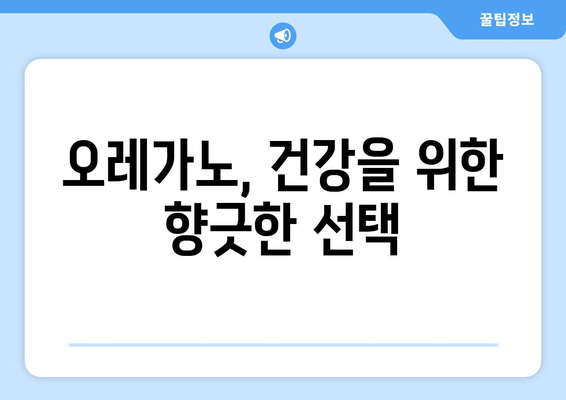 꿀팁정보

오레가노, 건강을 위한 향긋한 선택